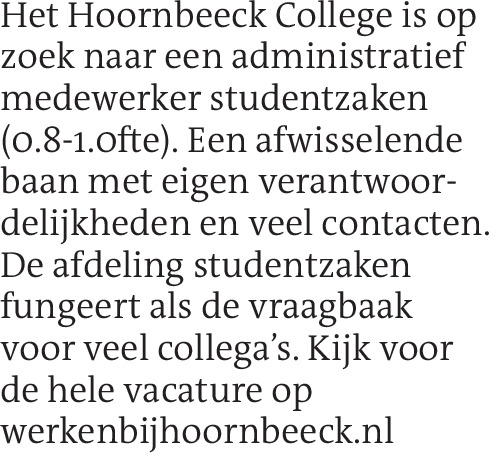 Het Hoornbeeck College is op zoek naar een administratief medewerker studentzaken (0.8-1.0fte). Een afwisselende baan met eigen verantwoordelijkheden en veel contacten. De afdeling studentzaken fungeert als de vraagbaak voor veel collega's. Kijk voor de hele vacature op werkenbijhoornbeeck.nl